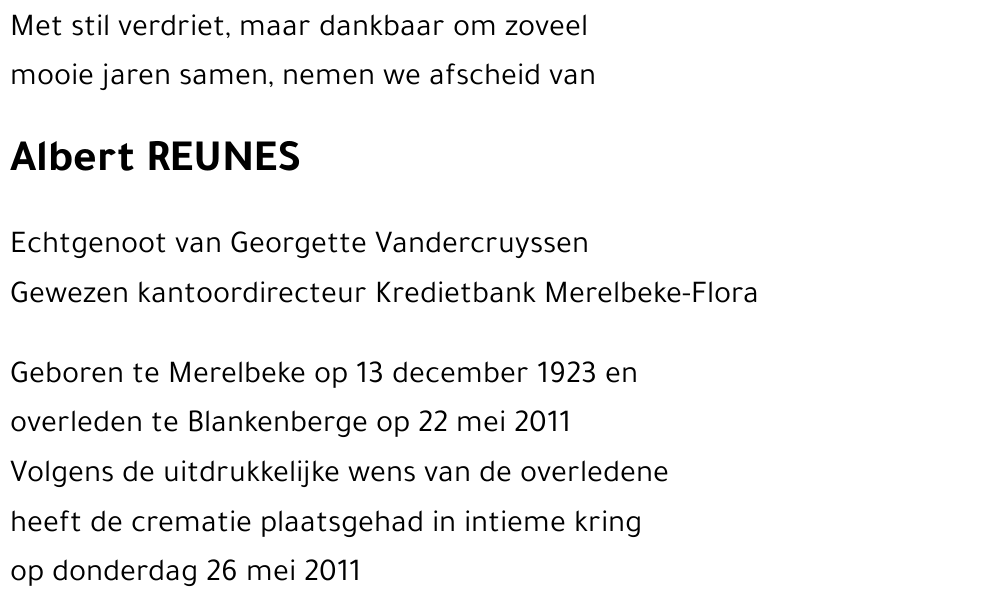 Met stil verdriet, maar dankbaar om zoveel mooie jaren samen, nemen we afscheid van

Albert REUNES

Echtgenoot van Georgette Vandercruyssen
Gewezen kantoordirecteur Kredietbank Merelbeke-Flora

Geboren te Merelbeke op 13 december 1923 en overleden te Blankenberge op 22 mei 2011
Volgens de uitdrukkelijke wens van de overledene heeft de crematie plaatsgehad in intieme kring op donderdag 26 mei 2011